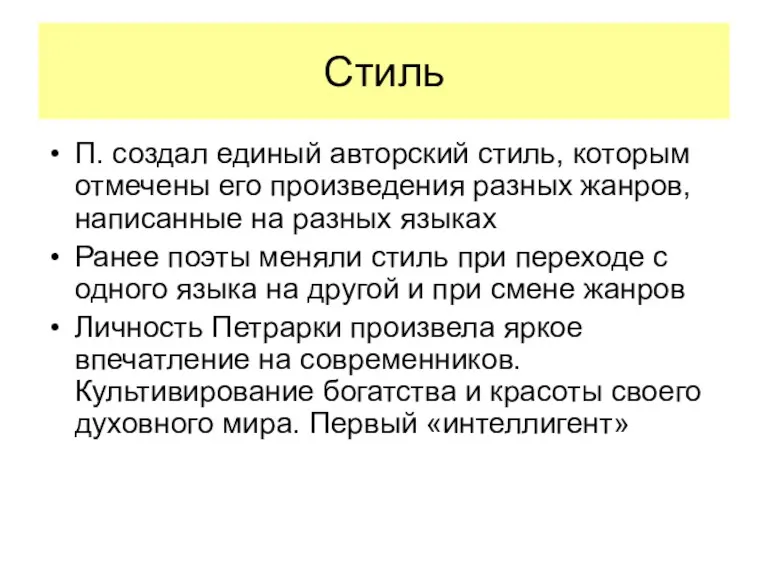 Стиль

• П. создал единый авторский стиль, которым отмечены его произведения разных жанров, написанные на разных языках
• Ранее поэты меняли стиль при переходе с одного языка на другой и при смене жанров
• Личность Петрарки произвела яркое впечатление на современников. Культивирование богатства и красоты своего духовного мира. Первый «интеллигент»